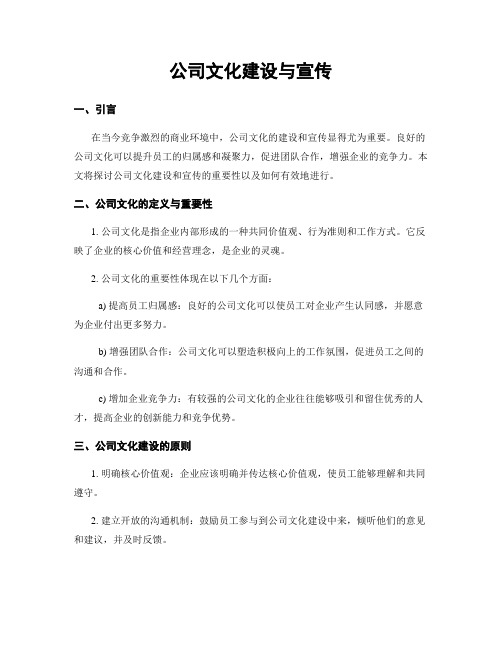 公司文化建设与宣传

一、引言

在当今竞争激烈的商业环境中，公司文化的建设和宣传显得尤为重要。良好的公司文化可以提升员工的归属感和凝聚力，促进团队合作，增强企业的竞争力。本文将探讨公司文化建设和宣传的重要性以及如何有效地进行。

二、公司文化的定义与重要性

1. 公司文化是指企业内部形成的一种共同价值观、行为准则和工作方式。它反映了企业的核心价值和经营理念，是企业的灵魂。

2. 公司文化的重要性体现在以下几个方面：

a) 提高员工归属感：良好的公司文化可以使员工对企业产生认同感，并愿意为企业付出更多努力。

b) 增强团队合作：公司文化可以塑造积极向上的工作氛围，促进员工之间的沟通和合作。

c) 增加企业竞争力：有较强的公司文化的企业往往能够吸引和留住优秀的人才，提高企业的创新能力和竞争优势。

三、公司文化建设的原则

1. 明确核心价值观：企业应该明确并传达核心价值观，使员工能够理解和共同遵守。

2. 建立开放的沟通机制：鼓励员工参与到公司文化建设中来，倾听他们的意见和建议，并及时反馈。